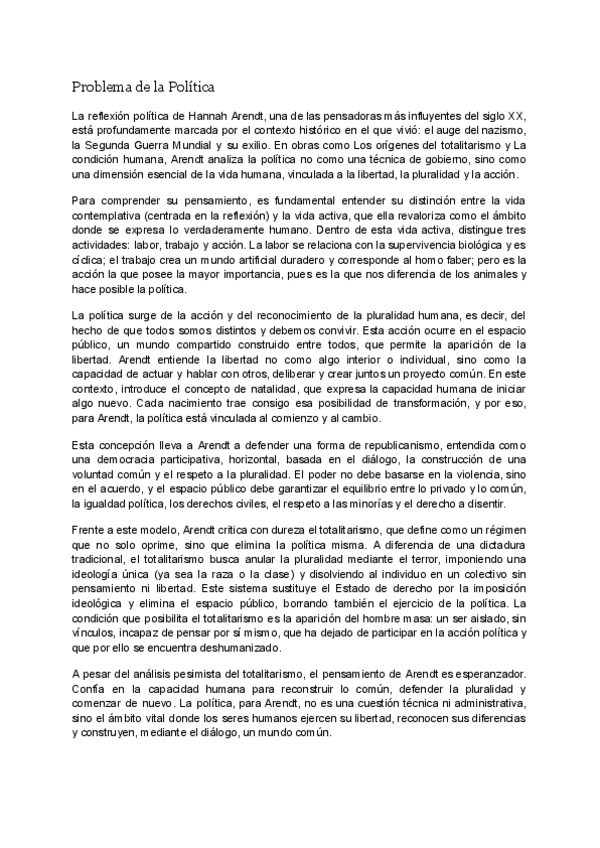 Problema de la Política

La reflexión política de Hannah Arendt, una de las pensadoras más influyentes del siglo XX, está profundamente marcada por el contexto histórico en el que vivió: el auge del nazismo, la Segunda Guerra Mundial y su exilio. En obras como Los orígenes del totalitarismo y La condición humana, Arendt analiza la política no como una técnica de gobierno, sino como una dimensión esencial de la vida humana, vinculada a la libertad, la pluralidad y la acción.

Para comprender su pensamiento, es fundamental entender su distinción entre la vida contemplativa (centrada en la reflexión) y la vida activa, que ella revaloriza como el ámbito donde se expresa lo verdaderamente humano. Dentro de esta vida activa, distingue tres actividades: labor, trabajo y acción. La labor se relaciona con la supervivencia biológica y es cíclica; el trabajo crea un mundo artificial duradero y corresponde al homo faber; pero es la acción la que posee la mayor importancia, pues es la que nos diferencia de los animales y hace posible la política.

La política surge de la acción y del reconocimiento de la pluralidad humana, es decir, del hecho de que todos somos distintos y debemos convivir. Esta acción ocurre en el espacio público, un mundo compartido construido entre todos, que permite la aparición de la libertad. Arendt entiende la libertad no como algo interior o individual, sino como la capacidad de actuar y hablar con otros, deliberar y crear juntos un proyecto común. En este contexto, introduce el concepto de natalidad, que expresa la capacidad humana de iniciar algo nuevo. Cada nacimiento trae consigo esa posibilidad de transformación, y por eso, para Arendt, la política está vinculada al comienzo y al cambio.

Esta concepción lleva a Arendt a defender una forma de republicanismo, entendida como una democracia participativa, horizontal, basada en el diálogo, la construcción de una voluntad común y el respeto a la pluralidad. El poder no debe basarse en la violencia, sino en el acuerdo, y el espacio público debe garantizar el equilibrio entre lo privado y lo común, la igualdad política, los derechos civiles, el respeto a las minorías y el derecho a disentir.

Frente a este modelo, Arendt critica con dureza el totalitarismo, que define como un régimen que no solo oprime, sino que elimina la política misma. A diferencia de una dictadura tradicional, el totalitarismo busca anular la pluralidad mediante el terror, imponiendo una ideología única (ya sea la raza o la clase) y disolviendo al individuo en un colectivo sin pensamiento ni libertad. Este sistema sustituye el Estado de derecho por la imposición ideológica y elimina el espacio público, borrando también el ejercicio de la política. La condición que posibilita el totalitarismo es la aparición del hombre masa: un ser aislado, sin vínculos, incapaz de pensar por sí mismo, que ha dejado de participar en la acción política y que por ello se encuentra deshumanizado.

A pesar del análisis pesimista del totalitarismo, el pensamiento de Arendt es esperanzador. Confía en la capacidad humana para reconstruir lo común, defender la pluralidad y comenzar de nuevo. La política, para Arendt, no es una cuestión técnica ni administrativa, sino el ámbito vital donde los seres humanos ejercen su libertad, reconocen sus diferencias y construyen, mediante el diálogo, un mundo común.